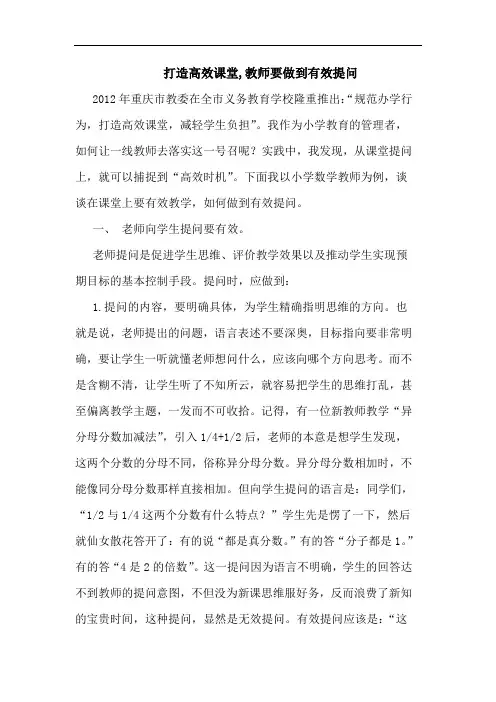 打造高效课堂,教师要做到有效提问

2012年重庆市教委在全市义务教育学校隆重推出:“规范办学行为，打造高效课堂，减轻学生负担”。我作为小学教育的管理者，如何让一线教师去落实这一号召呢？实践中，我发现，从课堂提问上，就可以捕捉到“高效时机”。下面我以小学数学教师为例，谈谈在课堂上要有效教学，如何做到有效提问。

一、 老师向学生提问要有效。

老师提问是促进学生思维、评价教学效果以及推动学生实现预期目标的基本控制手段。提问时，应做到:

1.提问的内容，要明确具体，为学生精确指明思维的方向。也就是说，老师提出的问题，语言表述不要深奥，目标指向要非常明确，要让学生一听就懂老师想问什么，应该向哪个方向思考。而不是含糊不清，让学生听了不知所云，就容易把学生的思维打乱，甚至偏离教学主题，一发而不可收拾。记得，有一位新教师教学“异分母分数加减法”，引入1/4+1/2后，老师的本意是想学生发现，这两个分数的分母不同，俗称异分母分数。异分母分数相加时，不能像同分母分数那样直接相加。但向学生提问的语言是：同学们，“1/2与1/4这两个分数有什么特点？”学生先是愣了一下，然后就仙女散花答开了：有的说“都是真分数。”有的答“分子都是1。”有的答“4是2的倍数”。这一提问因为语言不明确，学生的回答达不到教师的提问意图，不但没为新课思维服好务，反而浪费了新知的宝贵时间，这种提问，显然是无效提问。有效提问应该是：“这